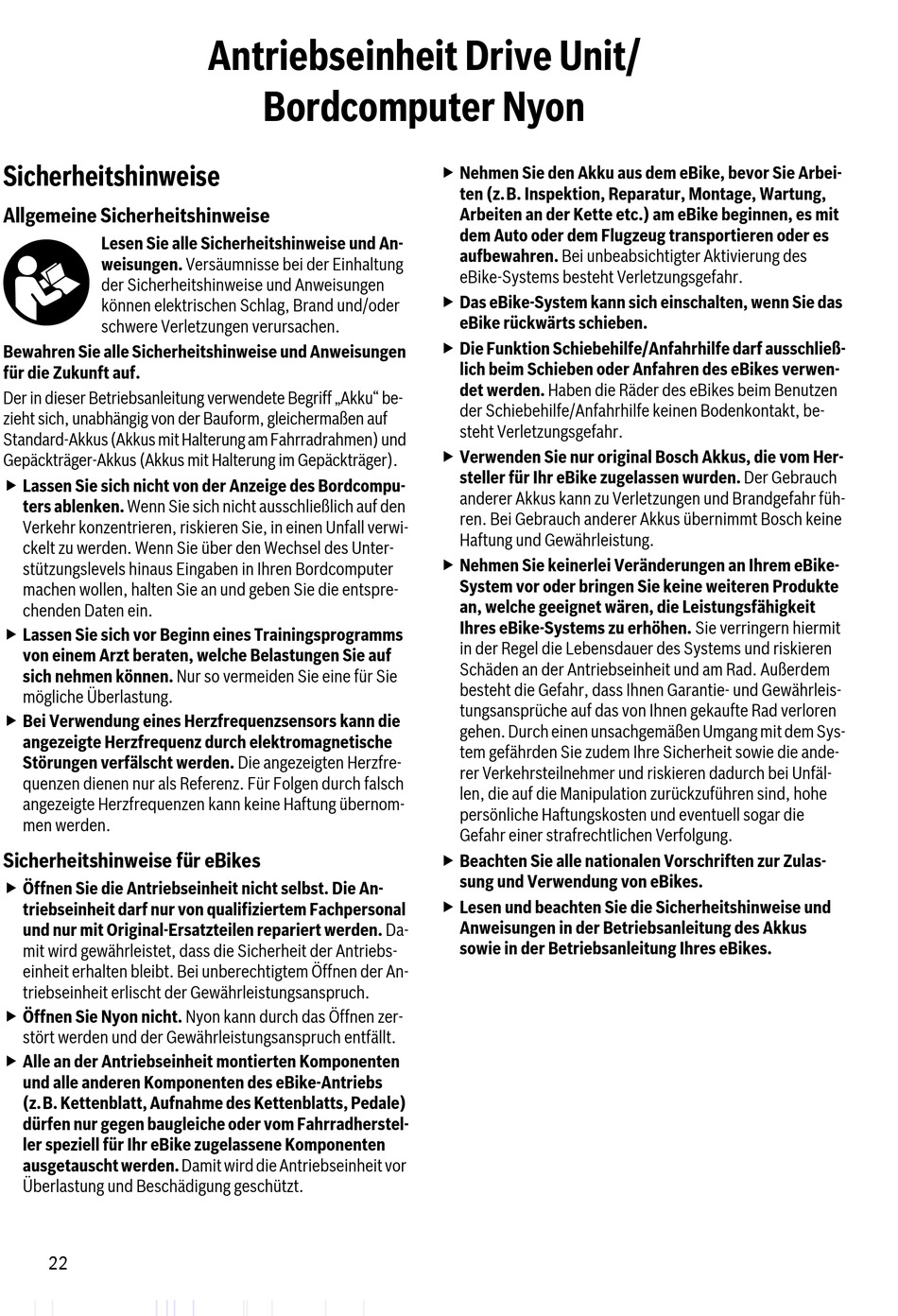 Antriebseinheit Drive Unit/ Bordcomputer Nyon

Sicherheitshinweise

Allgemeine Sicherheitshinweise

Lesen Sie alle Sicherheitshinweise und Anweisungen. Versäumnisse bei der Einhaltung der Sicherheitshinweise und Anweisungen können elektrischen Schlag, Brand und/oder schwere Verletzungen verursachen.

Bewahren Sie alle Sicherheitshinweise und Anweisungen für die Zukunft auf.

Der in dieser Betriebsanleitung verwendete Begriff „Akku“ bezieht sich, unabhängig von der Bauform, gleichermaßen auf Standard-Akkus (Akkus mit Halterung am Fahrradrahmen) und Gepäckträger-Akkus (Akkus mit Halterung im Gepäckträger).

▶ Lassen Sie sich nicht von der Anzeige des Bordcomputers ablenken. Wenn Sie sich nicht ausschließlich auf den Verkehr konzentrieren, riskieren Sie, in einen Unfall verwickelt zu werden. Wenn Sie über den Wechsel des Unterstützungslevels hinaus Eingaben in Ihren Bordcomputer machen wollen, halten Sie an und geben Sie die entsprechenden Daten ein.

▶ Lassen Sie sich vor Beginn eines Trainingsprogramms von einem Arzt beraten, welche Belastungen Sie auf sich nehmen können. Nur so vermeiden Sie eine für Sie mögliche Überlastung.

▶ Bei Verwendung eines Herzfrequenzsensors kann die angezeigte Herzfrequenz durch elektromagnetische Störungen verfälscht werden. Die angezeigten Herzfrequenzen dienen nur als Referenz. Für Folgen durch falsch angezeigte Herzfrequenzen kann keine Haftung übernommen werden.

Sicherheitshinweise für eBikes

▶ Öffnen Sie die Antriebseinheit nicht selbst. Die Antriebseinheit darf nur von qualifiziertem Fachpersonal und nur mit Original-Ersatzteilen repariert werden. Damit wird gewährleistet, dass die Sicherheit der Antriebseinheit erhalten bleibt. Bei unberechtigtem Öffnen der Antriebseinheit erlischt der Gewährleistungsanspruch.

▶ Öffnen Sie Nyon nicht. Nyon kann durch das Öffnen zerstört werden und der Gewährleistungsanspruch entfällt.

▶ Alle an der Antriebseinheit montierten Komponenten und alle anderen Komponenten des eBike-Antriebs (z.B. Kettenblatt, Aufnahme des Kettenblatts, Pedale) dürfen nur gegen baugleiche oder vom Fahrradhersteller speziell für Ihr eBike zugelassene Komponenten ausgetauscht werden. Damit wird die Antriebseinheit vor Überlastung und Beschädigung geschützt.

▶ Nehmen Sie den Akku aus dem eBike, bevor Sie Arbeiten (z.B. Inspektion, Reparatur, Montage, Wartung, Arbeiten an der Kette etc.) am eBike beginnen, es mit dem Auto oder dem Flugzeug transportieren oder es aufbewahren. Bei unbeabsichtigter Aktivierung des eBike-Systems besteht Verletzungsgefahr.

▶ Das eBike-System kann sich einschalten, wenn Sie das eBike rückwärts schieben.

▶ Die Funktion Schiebehilfe/Anfahrhilfe darf ausschließlich beim Schieben oder Anfahren des eBikes verwendet werden. Haben die Räder des eBikes beim Benutzen der Schiebehilfe/Anfahrhilfe keinen Bodenkontakt, besteht Verletzungsgefahr.

▶ Verwenden Sie nur original Bosch Akkus, die vom Hersteller für Ihr eBike zugelassen wurden. Der Gebrauch anderer Akkus kann zu Verletzungen und Brandgefahr führen. Bei Gebrauch anderer Akkus übernimmt Bosch keine Haftung und Gewährleistung.

▶ Nehmen Sie keinerlei Veränderungen an Ihrem eBike-System vor oder bringen Sie keine weiteren Produkte an, welche geeignet wären, die Leistungsfähigkeit Ihres eBike-Systems zu erhöhen. Sie verringern hiermit in der Regel die Lebensdauer des Systems und riskieren Schäden an der Antriebseinheit und am Rad. Außerdem besteht die Gefahr, dass Ihnen Garantie- und Gewährleistungsansprüche auf das von Ihnen gekaufte Rad verloren gehen. Durch einen unsachgemäßen Umgang mit dem System gefährden Sie zudem Ihre Sicherheit sowie die anderer Verkehrsteilnehmer und riskieren dadurch bei Unfällen, die auf die Manipulation zurückzuführen sind, hohe persönliche Haftungskosten und eventuell sogar die Gefahr einer strafrechtlichen Verfolgung.

▶ Beachten Sie alle nationalen Vorschriften zur Zulassung und Verwendung von eBikes.

▶ Lesen und beachten Sie die Sicherheitshinweise und Anweisungen in der Betriebsanleitung des Akkus sowie in der Betriebsanleitung Ihres eBikes.

22